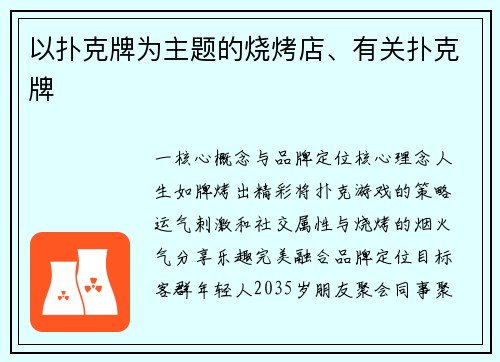 以扑克牌为主题的烧烤店、有关扑克牌

一核心概念与品牌定位核心理念人生如牌烤出精彩将扑克游戏的策略运气刺激和社交属性与烧烤的烟火气分享乐趣完美融合品牌定位目标客群年轻人2035岁朋友聚会同事聚